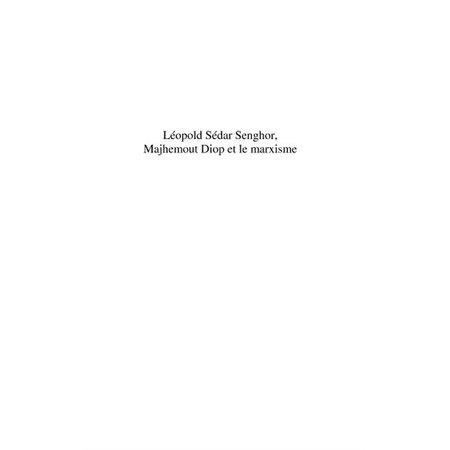 Léopold Sédar Senghor,
Majhemout Diop et le marxisme